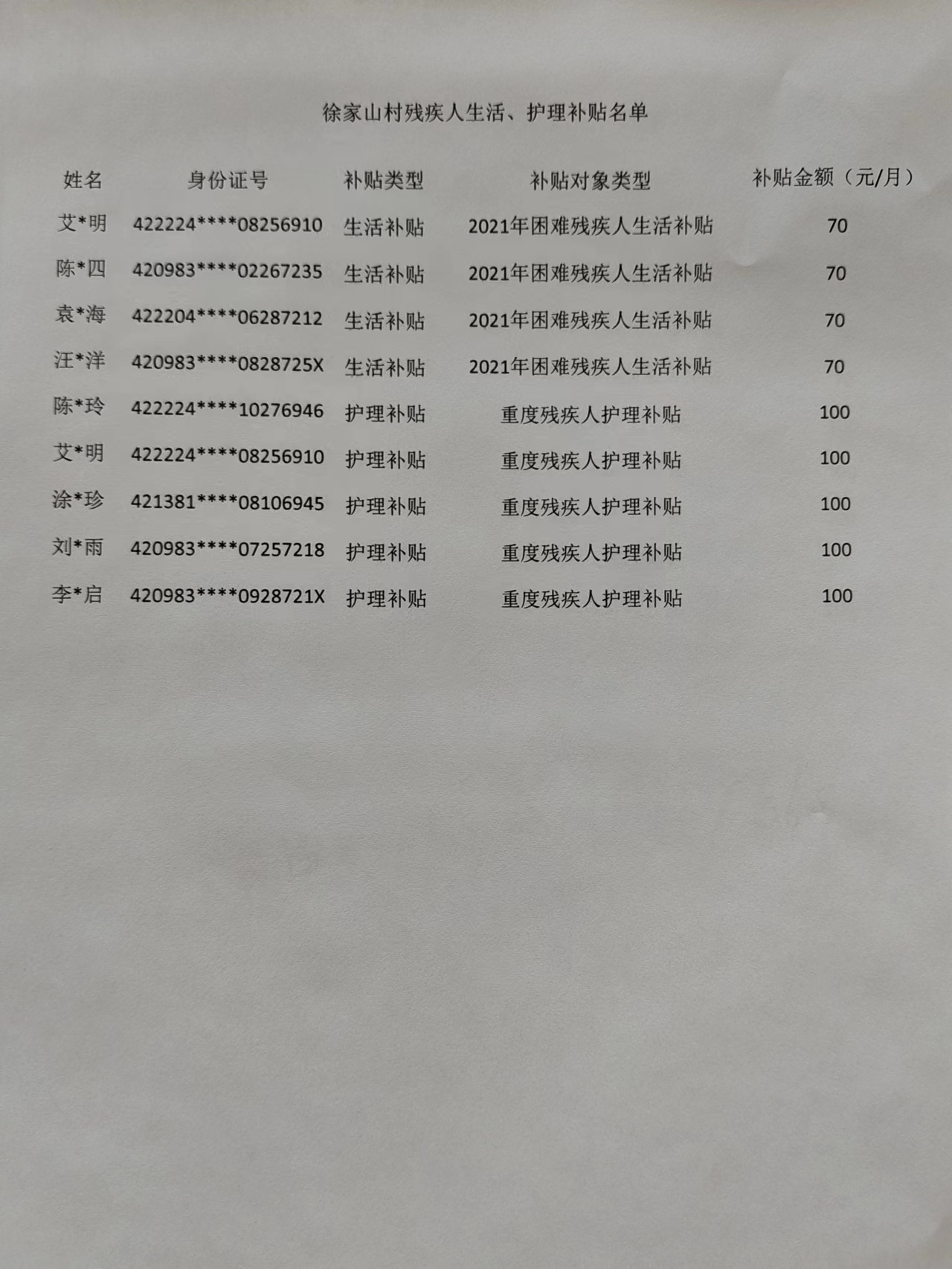 徐家山村残疾人生活、护理补贴名单

| 姓名 | 身份证号 | 补贴类型 | 补贴对象类型 | 补贴金额（元/月） |
|---|---|---|---|---|
| 艾*明 | 422224****08256910 | 生活补贴 | 2021年困难残疾人生活补贴 | 70 |
| 陈*四 | 420983****02267235 | 生活补贴 | 2021年困难残疾人生活补贴 | 70 |
| 袁*海 | 422204****06287212 | 生活补贴 | 2021年困难残疾人生活补贴 | 70 |
| 汪*洋 | 420983****0828725X | 生活补贴 | 2021年困难残疾人生活补贴 | 70 |
| 陈*玲 | 422224****10276946 | 护理补贴 | 重度残疾人护理补贴 | 100 |
| 艾*明 | 422224****08256910 | 护理补贴 | 重度残疾人护理补贴 | 100 |
| 涂*珍 | 421381****08106945 | 护理补贴 | 重度残疾人护理补贴 | 100 |
| 刘*雨 | 420983****07257218 | 护理补贴 | 重度残疾人护理补贴 | 100 |
| 李*启 | 420983****0928721X | 护理补贴 | 重度残疾人护理补贴 | 100 |